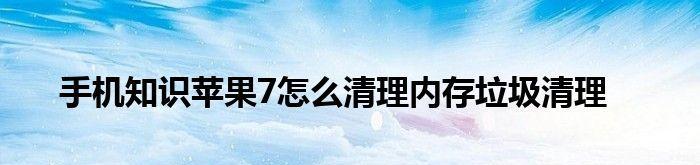 手机知识苹果7怎么清理内存垃圾清理